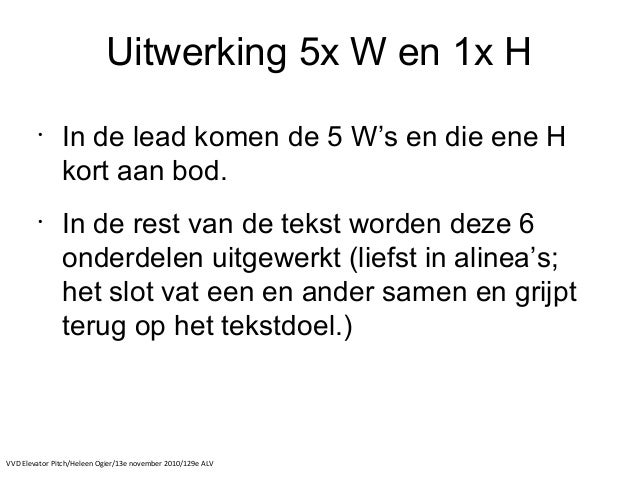 Uitwerking 5x W en 1x H

• In de lead komen de 5 W's en die ene H kort aan bod.

• In de rest van de tekst worden deze 6 onderdelen uitgewerkt (liefst in alinea's; het slot vat een en ander samen en grijpt terug op het tekstdoel.)

VVD Elevator Pitch/Heleen Ogier/13e november 2010/129e ALV